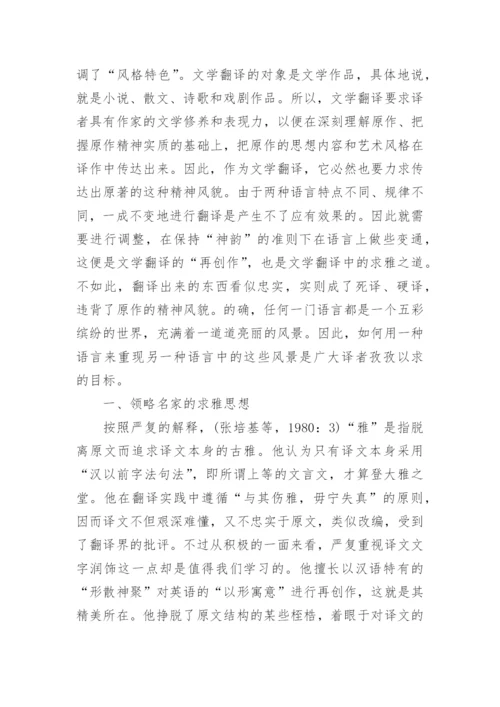 调了“风格特色”。文学翻译的对象是文学作品，具体地说，就是小说、散文、诗歌和戏剧作品。所以，文学翻译要求译者具有作家的文学修养和表现力，以便在深刻理解原作、把握原作精神实质的基础上，把原作的思想内容和艺术风格在译作中传达出来。因此，作为文学翻译，它必然也要力求传达出原著的这种精神风貌。由于两种语言特点不同、规律不同，一成不变地进行翻译是产生不了应有效果的。因此就需要进行调整，在保持“神韵”的准则下在语言上做些变通，这便是文学翻译的“再创作”，也是文学翻译中的求雅之道。不如此，翻译出来的东西看似忠实，实则成了死译、硬译，违背了原作的精神风貌。的确，任何一门语言都是一个五彩缤纷的世界，充满着一道道亮丽的风景。因此，如何用一种语言来重现另一种语言中的这些风景是广大译者孜孜以求的目标。

一、领略名家的求雅思想

按照严复的解释，(张培基等，1980：3)“雅”是指脱离原文而追求译文本身的古雅。他认为只有译文本身采用“汉以前字法句法”，即所谓上等的文言文，才算登大雅之堂。他在翻译实践中遵循“与其伤雅，毋宁失真”的原则，因而译文不但艰深难懂，又不忠实于原文，类似改编，受到了翻译界的批评。不过从积极的一面来看，严复重视译文文字润饰这一点却是值得我们学习的。他擅长以汉语特有的“形散神聚”对英语的“以形寓意”进行再创作，这就是其精美所在。他挣脱了原文结构的某些桎梏，着眼于对译文的